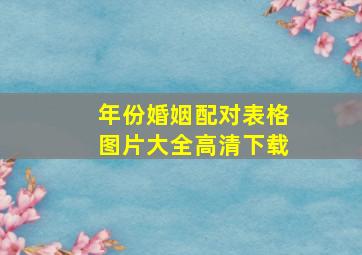 年份婚姻配对表格
图片大全高清下载